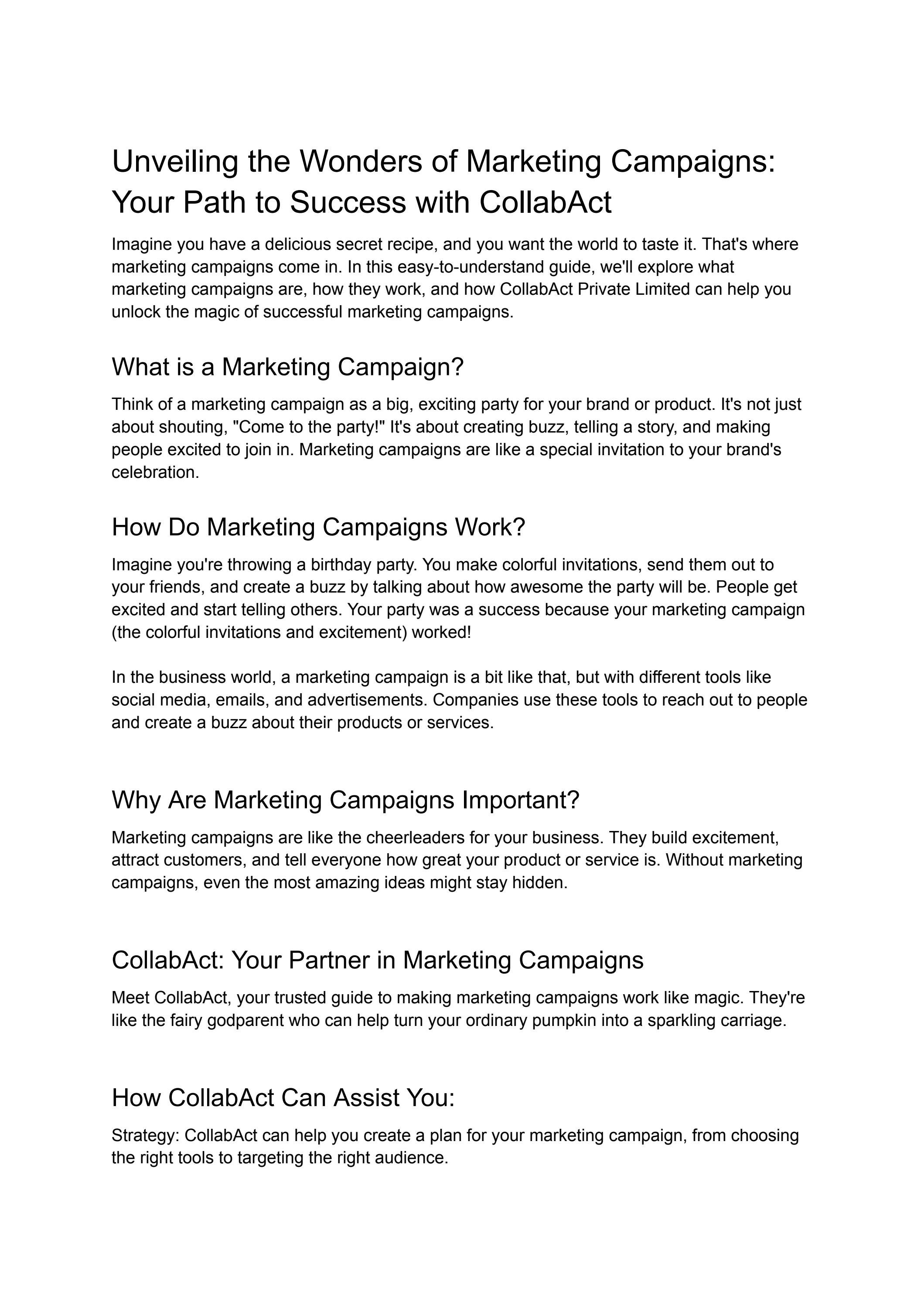 Unveiling the Wonders of Marketing Campaigns: Your Path to Success with CollabAct

Imagine you have a delicious secret recipe, and you want the world to taste it. That's where marketing campaigns come in. In this easy-to-understand guide, we'll explore what marketing campaigns are, how they work, and how CollabAct Private Limited can help you unlock the magic of successful marketing campaigns.

What is a Marketing Campaign?

Think of a marketing campaign as a big, exciting party for your brand or product. It's not just about shouting, "Come to the party!" It's about creating buzz, telling a story, and making people excited to join in. Marketing campaigns are like a special invitation to your brand's celebration.

How Do Marketing Campaigns Work?

Imagine you're throwing a birthday party. You make colorful invitations, send them out to your friends, and create a buzz by talking about how awesome the party will be. People get excited and start telling others. Your party was a success because your marketing campaign (the colorful invitations and excitement) worked!

In the business world, a marketing campaign is a bit like that, but with different tools like social media, emails, and advertisements. Companies use these tools to reach out to people and create a buzz about their products or services.

Why Are Marketing Campaigns Important?

Marketing campaigns are like the cheerleaders for your business. They build excitement, attract customers, and tell everyone how great your product or service is. Without marketing campaigns, even the most amazing ideas might stay hidden.

CollabAct: Your Partner in Marketing Campaigns

Meet CollabAct, your trusted guide to making marketing campaigns work like magic. They're like the fairy godparent who can help turn your ordinary pumpkin into a sparkling carriage.

How CollabAct Can Assist You:

Strategy: CollabAct can help you create a plan for your marketing campaign, from choosing the right tools to targeting the right audience.